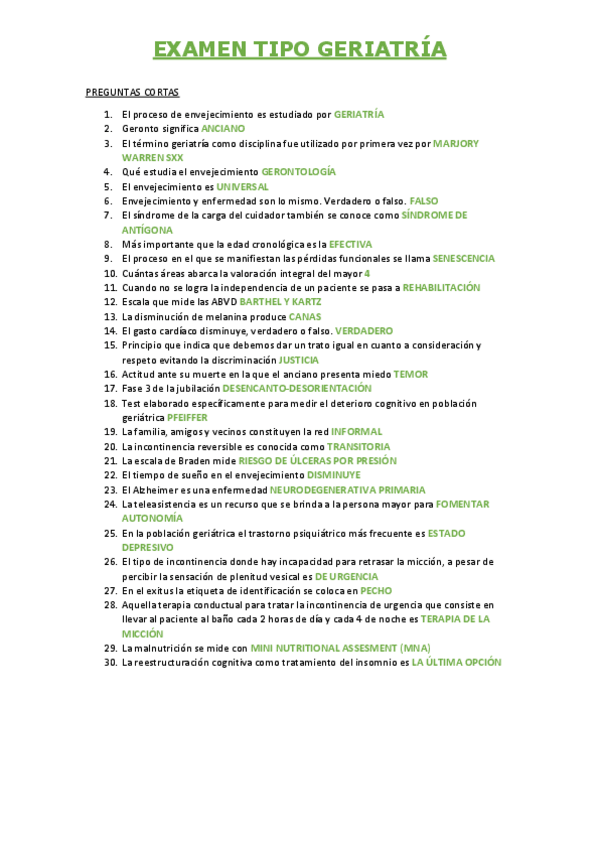 EXAMEN TIPO GERIATRÍA

PREGUNTAS CORTAS

1. El proceso de envejecimiento es estudiado por GERIATRÍA
2. Geronto significa ANCIANO
3. El término geriatría como disciplina fue utilizado por primera vez por MARJORY WARREN SXX
4. Qué estudia el envejecimiento GERONTOLOGÍA
5. El envejecimiento es UNIVERSAL
6. Envejecimiento y enfermedad son lo mismo. Verdadero o falso. FALSO
7. El síndrome de la carga del cuidador también se conoce como SÍNDROME DE ANTÍGONA
8. Más importante que la edad cronológica es la EFECTIVA
9. El proceso en el que se manifiestan las pérdidas funcionales se llama SENESCENCIA
10. Cuántas áreas abarca la valoración integral del mayor 4
11. Cuando no se logra la independencia de un paciente se pasa a REHABILITACIÓN
12. Escala que mide las ABVD BARTHEL Y KARTZ
13. La disminución de melanina produce CANAS
14. El gasto cardíaco disminuye, verdadero o falso. VERDADERO
15. Principio que indica que debemos dar un trato igual en cuanto a consideración y respeto evitando la discriminación JUSTICIA
16. Actitud ante su muerte en la que el anciano presenta miedo TEMOR
17. Fase 3 de la jubilación DESENCANTO-DESORIENTACIÓN
18. Test elaborado específicamente para medir el deterioro cognitivo en población geriátrica PFEIFFER
19. La familia, amigos y vecinos constituyen la red INFORMAL
20. La incontinencia reversible es conocida como TRANSITORIA
21. La escala de Braden mide RIESGO DE ÚLCERAS POR PRESIÓN
22. El tiempo de sueño en el envejecimiento DISMINUYE
23. El Alzheimer es una enfermedad NEURODEGENERATIVA PRIMARIA
24. La teleasistencia es un recurso que se brinda a la persona mayor para FOMENTAR AUTONOMÍA
25. En la población geriátrica el trastorno psiquiátrico más frecuente es ESTADO DEPRESIVO
26. El tipo de incontinencia donde hay incapacidad para retrasar la micción, a pesar de percibir la sensación de plenitud vesical es DE URGENCIA
27. En el exitus la etiqueta de identificación se coloca en PECHO
28. Aquella terapia conductual para tratar la incontinencia de urgencia que consiste en llevar al paciente al baño cada 2 horas de día y cada 4 de noche es TERAPIA DE LA MICCIÓN
29. La malnutrición se mide con MINI NUTRITIONAL ASSESMENT (MNA)
30. La reestructuración cognitiva como tratamiento del insomnio es LA ÚLTIMA OPCIÓN